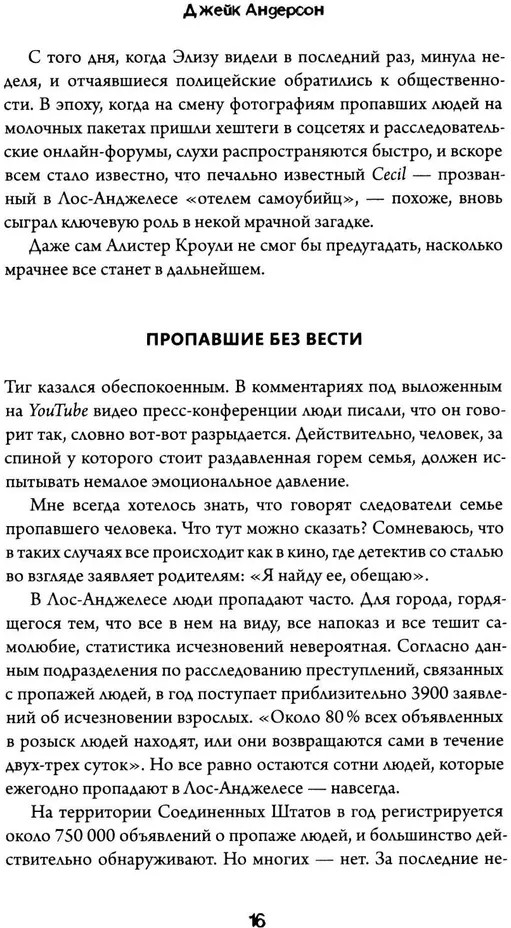 Джейк Андерсон

С того дня, когда Элизу видели в последний раз, минула неделя, и отчаявшиеся полицейские обратились к общественности. В эпоху, когда на смену фотографиям пропавших людей на молочных пакетах пришли хештеги в соцсетях и расследовательские онлайн-форумы, слухи распространяются быстро, и вскоре всем стало известно, что печально известный Cecil — прозванный в Лос-Анджелесе «отелем самоубийц», — похоже, вновь сыграл ключевую роль в некой мрачной загадке.

Даже сам Алистер Кроули не смог бы предугадать, насколько мрачнее все станет в дальнейшем.

ПРОПАВШИЕ БЕЗ ВЕСТИ

Тиг казался обеспокоенным. В комментариях под выложенным на YouTube видео пресс-конференции люди писали, что он говорит так, словно вот-вот разрыдается. Действительно, человек, за спиной у которого стоит раздавленная горем семья, должен испытывать немалое эмоциональное давление.

Мне всегда хотелось знать, что говорят следователи семье пропавшего человека. Что тут можно сказать? Сомневаюсь, что в таких случаях все происходит как в кино, где детектив со сталью во взгляде заявляет родителям: «Я найду ее, обещаю».

В Лос-Анджелесе люди пропадают часто. Для города, гордящегося тем, что все в нем на виду, все напоказ и все тешит самолюбие, статистика исчезновений невероятная. Согласно данным подразделения по расследованию преступлений, связанных с пропажей людей, в год поступает приблизительно 3900 заявлений об исчезновении взрослых. «Около 80 % всех объявленных в розыск людей находят, или они возвращаются сами в течение двух-трех суток». Но все равно остаются сотни людей, которые ежегодно пропадают в Лос-Анджелесе — навсегда.

На территории Соединенных Штатов в год регистрируется около 750 000 объявлений о пропаже людей, и большинство действительно обнаруживают. Но многих — нет. За последние не-

16